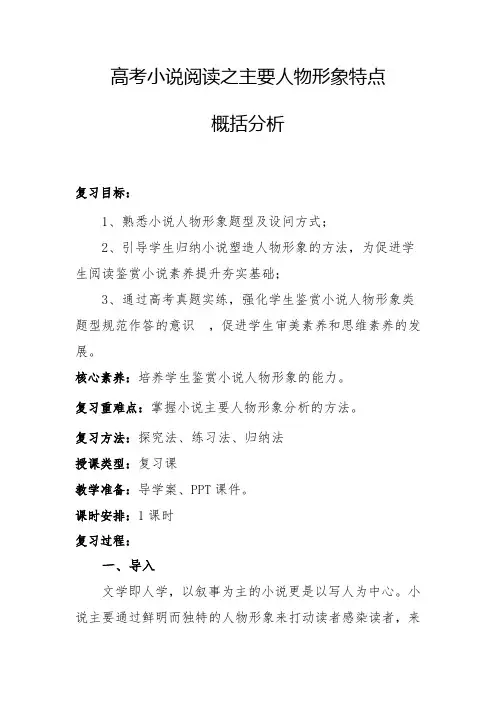 高考小说阅读之主要人物形象特点

概括分析

复习目标：

1、熟悉小说人物形象题型及设问方式；

2、引导学生归纳小说塑造人物形象的方法，为促进学生阅读鉴赏小说素养提升夯实基础；

3、通过高考真题实练，强化学生鉴赏小说人物形象类题型规范作答的意识 ，促进学生审美素养和思维素养的发展。

核心素养：培养学生鉴赏小说人物形象的能力。

复习重难点：掌握小说主要人物形象分析的方法。

复习方法：探究法、练习法、归纳法

授课类型：复习课

教学准备：导学案、PPT 课件。

课时安排：1 课时

复习过程：

一、导入

文学即人学，以叙事为主的小说更是以写人为中心。小说主要通过鲜明而独特的人物形象来打动读者感染读者，来